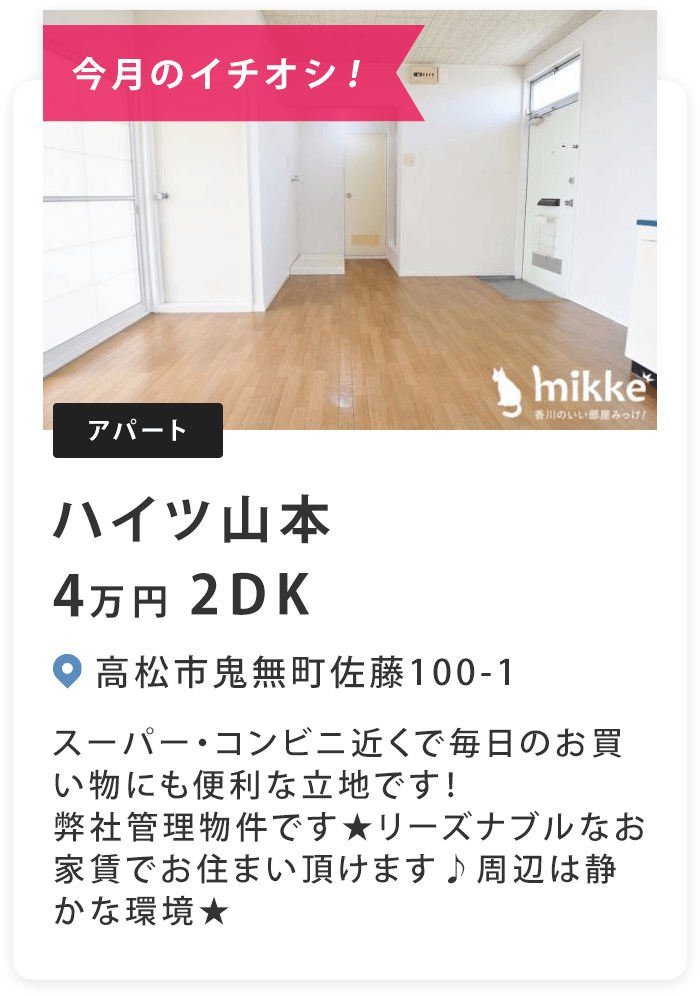 今月のイチオシ！

mikke
香川のいい部屋みっけ！

アパート

ハイツ山本

4万円 2DK

高松市鬼無町佐藤100-1

スーパー・コンビニ近くで毎日のお買い物にも便利な立地です！
弊社管理物件です★リーズナブルなお家賃でお住まい頂けます♪周辺は静かな環境★